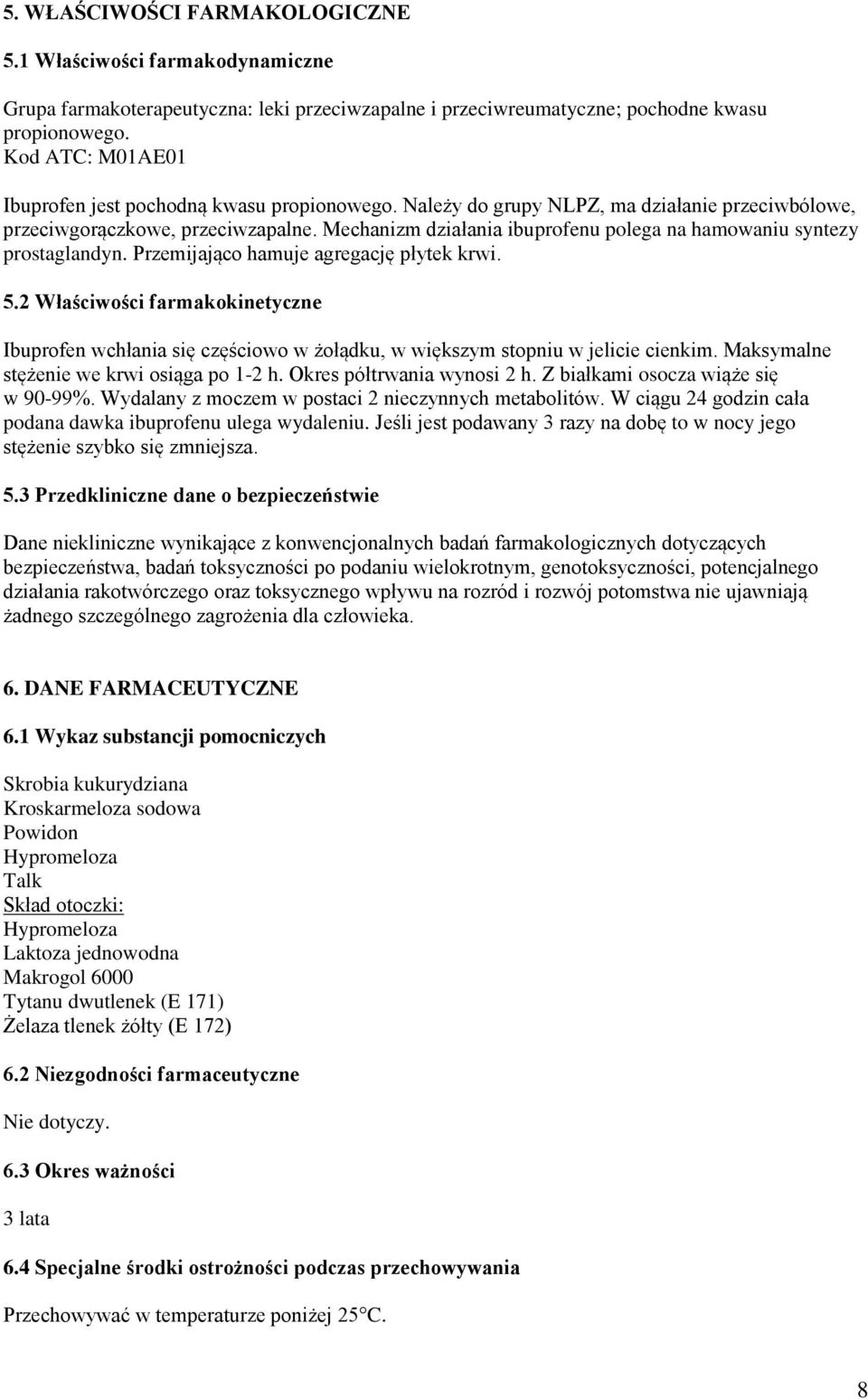 5. WŁAŚCIWOŚCI FARMAKOLOGICZNE

5.1 Właściwości farmakodynamiczne

Grupa farmakoterapeutyczna: leki przeciwzapalne i przeciwreumatyczne; pochodne kwasu propionowego.
Kod ATC: M01AE01

Ibuprofen jest pochodną kwasu propionowego. Należy do grupy NLPZ, ma działanie przeciwbólowe, przeciwgorączkowe, przeciwzapalne. Mechanizm działania ibuprofenu polega na hamowaniu syntezy prostaglandyn. Przemijająco hamuje agregację płytek krwi.

5.2 Właściwości farmakokinetyczne

Ibuprofen wchłania się częściowo w żołądku, w większym stopniu w jelicie cienkim. Maksymalne stężenie we krwi osiąga po 1-2 h. Okres półtrwania wynosi 2 h. Z białkami osocza wiąże się w 90-99%. Wydalany z moczem w postaci 2 nieczynnych metabolitów. W ciągu 24 godzin cała podana dawka ibuprofenu ulega wydaleniu. Jeśli jest podawany 3 razy na dobę to w nocy jego stężenie szybko się zmniejsza.

5.3 Przedkliniczne dane o bezpieczeństwie

Dane niekliniczne wynikające z konwencjonalnych badań farmakologicznych dotyczących bezpieczeństwa, badań toksyczności po podaniu wielokrotnym, genotoksyczności, potencjalnego działania rakotwórczego oraz toksycznego wpływu na rozród i rozwój potomstwa nie ujawniają żadnego szczególnego zagrożenia dla człowieka.

6. DANE FARMACEUTYCZNE

6.1 Wykaz substancji pomocniczych

Skrobia kukurydziana
Kroskarmeloza sodowa
Powidon
Hypromeloza
Talk
Skład otoczki:
Hypromeloza
Laktoza jednowodna
Makrogol 6000
Tytanu dwutlenek (E 171)
Żelaza tlenek żółty (E 172)

6.2 Niezgodności farmaceutyczne

Nie dotyczy.

6.3 Okres ważności

3 lata

6.4 Specjalne środki ostrożności podczas przechowywania

Przechowywać w temperaturze poniżej 25°C.

8